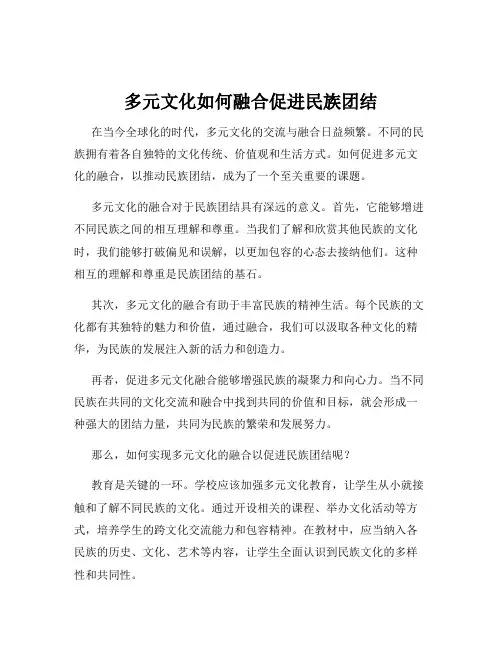 多元文化如何融合促进民族团结

在当今全球化的时代，多元文化的交流与融合日益频繁。不同的民族拥有着各自独特的文化传统、价值观和生活方式。如何促进多元文化的融合，以推动民族团结，成为了一个至关重要的课题。

多元文化的融合对于民族团结具有深远的意义。首先，它能够增进不同民族之间的相互理解和尊重。当我们了解和欣赏其他民族的文化时，我们能够打破偏见和误解，以更加包容的心态去接纳他们。这种相互的理解和尊重是民族团结的基石。

其次，多元文化的融合有助于丰富民族的精神生活。每个民族的文化都有其独特的魅力和价值，通过融合，我们可以汲取各种文化的精华，为民族的发展注入新的活力和创造力。

再者，促进多元文化融合能够增强民族的凝聚力和向心力。当不同民族在共同的文化交流和融合中找到共同的价值和目标，就会形成一种强大的团结力量，共同为民族的繁荣和发展努力。

那么，如何实现多元文化的融合以促进民族团结呢？

教育是关键的一环。学校应该加强多元文化教育，让学生从小就接触和了解不同民族的文化。通过开设相关的课程、举办文化活动等方式，培养学生的跨文化交流能力和包容精神。在教材中，应当纳入各民族的历史、文化、艺术等内容，让学生全面认识到民族文化的多样性和共同性。